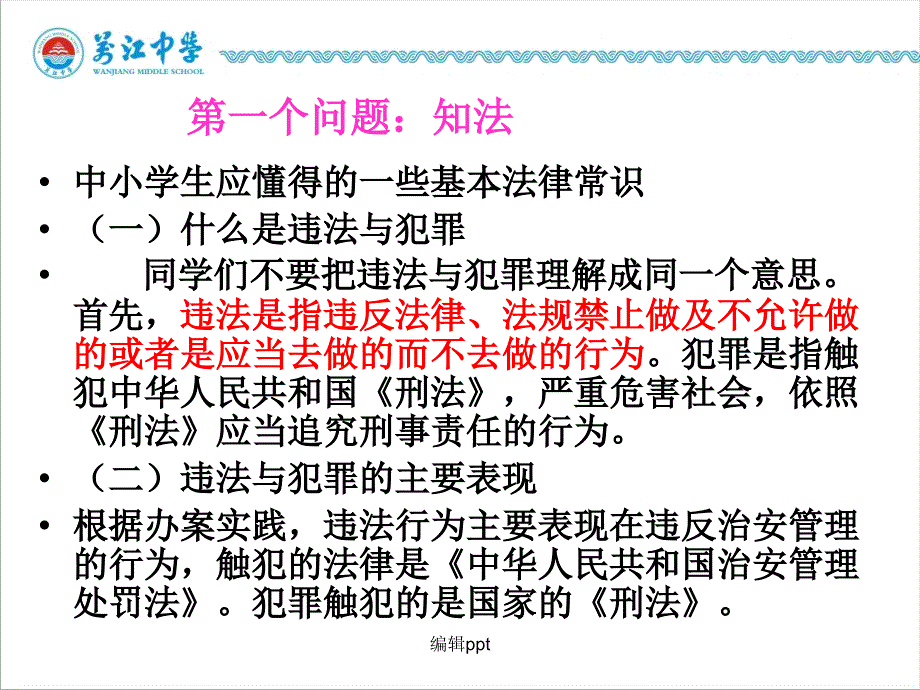 万江中学
WANJIANG MIDDLE SCHOOL

第一个问题：知法

• 中小学生应懂得的一些基本法律常识
• （一）什么是违法与犯罪
• 同学们不要把违法与犯罪理解成同一个意思。首先，违法是指违反法律、法规禁止做及不允许做的或者是应当去做的而不去做的行为。犯罪是指触犯中华人民共和国《刑法》，严重危害社会，依照《刑法》应当追究刑事责任的行为。
• （二）违法与犯罪的主要表现
• 根据办案实践，违法行为主要表现在违反治安管理的行为，触犯的法律是《中华人民共和国治安管理处罚法》。犯罪触犯的是国家的《刑法》。

编辑ppt